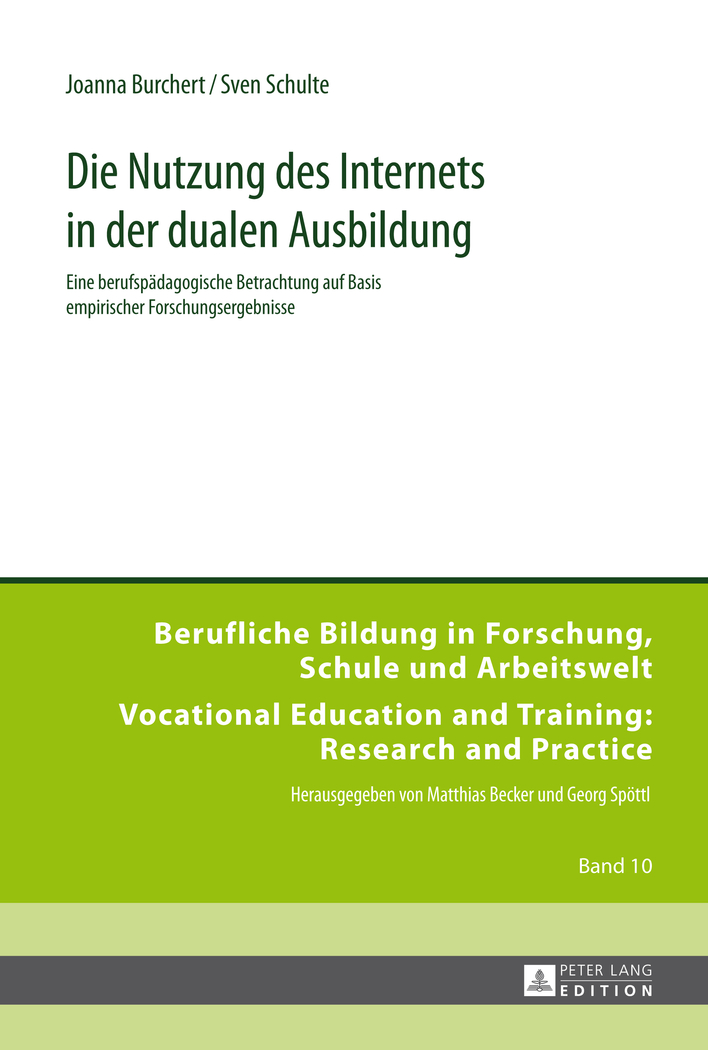 Joanna Burchert / Sven Schulte

Die Nutzung des Internets in der dualen Ausbildung

Eine berufspädagogische Betrachtung auf Basis empirischer Forschungsergebnisse

Berufliche Bildung in Forschung, Schule und Arbeitswelt

Vocational Education and Training: Research and Practice

Herausgegeben von Matthias Becker und Georg Spöttl

Band 10

PETER LANG
EDITION